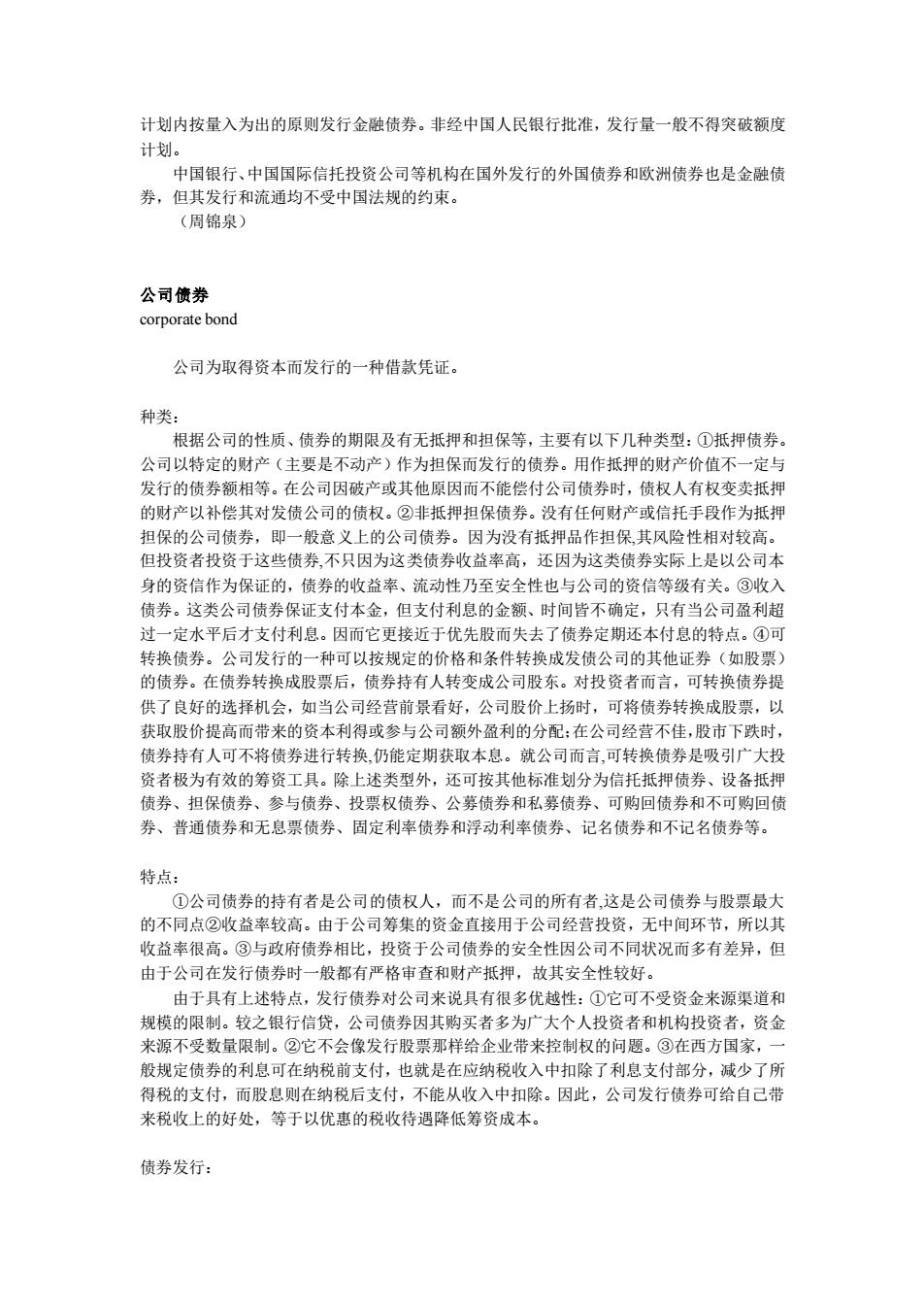 计划内按量入为出的原则发行金融债券。非经中国人民银行批准，发行量一般不得突破额度计划。

中国银行、中国国际信托投资公司等机构在国外发行的外国债券和欧洲债券也是金融债券，但其发行和流通均不受中国法规的约束。

（周锦泉）

公司债券
corporate bond

公司为取得资本而发行的一种借款凭证。

种类：

根据公司的性质、债券的期限及有无抵押和担保等，主要有以下几种类型：①抵押债券。公司以特定的财产（主要是不动产）作为担保而发行的债券。用作抵押的财产价值不一定与发行的债券额相等。在公司因破产或其他原因而不能偿付公司债券时，债权人有权变卖抵押的财产以补偿其对发债公司的债权。②非抵押担保债券。没有任何财产或信托手段作为抵押担保的公司债券，即一般意义上的公司债券。因为没有抵押品作担保,其风险性相对较高。但投资者投资于这些债券,不只因为这类债券收益率高，还因为这类债券实际上是以公司本身的资信作为保证的，债券的收益率、流动性乃至安全性也与公司的资信等级有关。③收入债券。这类公司债券保证支付本金，但支付利息的金额、时间皆不确定，只有当公司盈利超过一定水平后才支付利息。因而它更接近于优先股而失去了债券定期还本付息的特点。④可转换债券。公司发行的一种可以按规定的价格和条件转换成发债公司的其他证券（如股票）的债券。在债券转换成股票后，债券持有人转变成公司股东。对投资者而言，可转换债券提供了良好的选择机会，如当公司经营前景看好，公司股价上扬时，可将债券转换成股票，以获取股价提高而带来的资本利得或参与公司额外盈利的分配;在公司经营不佳,股市下跌时，债券持有人可不将债券进行转换,仍能定期获取本息。就公司而言,可转换债券是吸引广大投资者极为有效的筹资工具。除上述类型外，还可按其他标准划分为信托抵押债券、设备抵押债券、担保债券、参与债券、投票权债券、公募债券和私募债券、可购回债券和不可购回债券、普通债券和无息票债券、固定利率债券和浮动利率债券、记名债券和不记名债券等。

特点：

①公司债券的持有者是公司的债权人，而不是公司的所有者,这是公司债券与股票最大的不同点②收益率较高。由于公司筹集的资金直接用于公司经营投资，无中间环节，所以其收益率很高。③与政府债券相比，投资于公司债券的安全性因公司不同状况而多有差异，但由于公司在发行债券时一般都有严格审查和财产抵押，故其安全性较好。

由于具有上述特点，发行债券对公司来说具有很多优越性：①它可不受资金来源渠道和规模的限制。较之银行信贷，公司债券因其购买者多为广大个人投资者和机构投资者，资金来源不受数量限制。②它不会像发行股票那样给企业带来控制权的问题。③在西方国家，一般规定债券的利息可在纳税前支付，也就是在应纳税收入中扣除了利息支付部分，减少了所得税的支付，而股息则在纳税后支付，不能从收入中扣除。因此，公司发行债券可给自己带来税收上的好处，等于以优惠的税收待遇降低筹资成本。

债券发行：